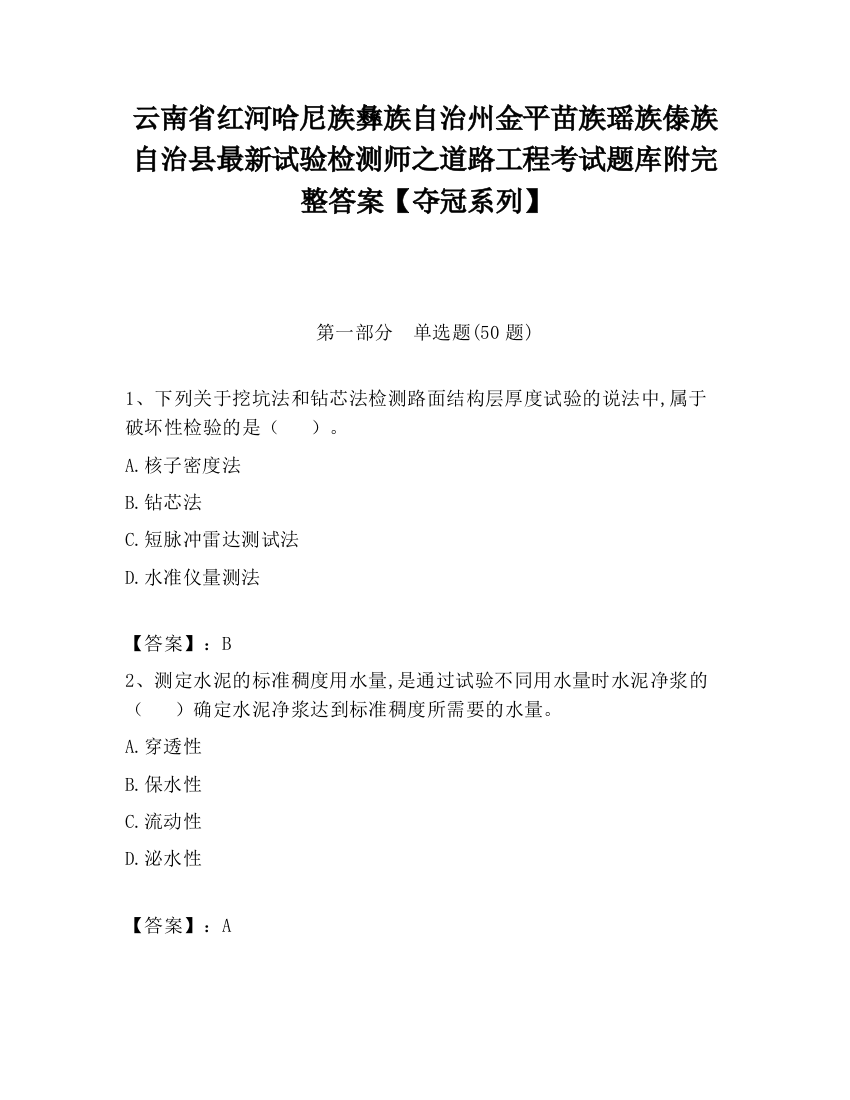 云南省红河哈尼族彝族自治州金平苗族瑶族傣族自治县最新试验检测师之道路工程考试题库附完整答案【夺冠系列】

第一部分　单选题(50 题)

1、下列关于挖坑法和钻芯法检测路面结构层厚度试验的说法中,属于破坏性检验的是（　　）。

A.核子密度法

B.钻芯法

C.短脉冲雷达测试法

D.水准仪量测法

【答案】：B

2、测定水泥的标准稠度用水量,是通过试验不同用水量时水泥净浆的（　　）确定水泥净浆达到标准稠度所需要的水量。

A.穿透性

B.保水性

C.流动性

D.泌水性

【答案】：A